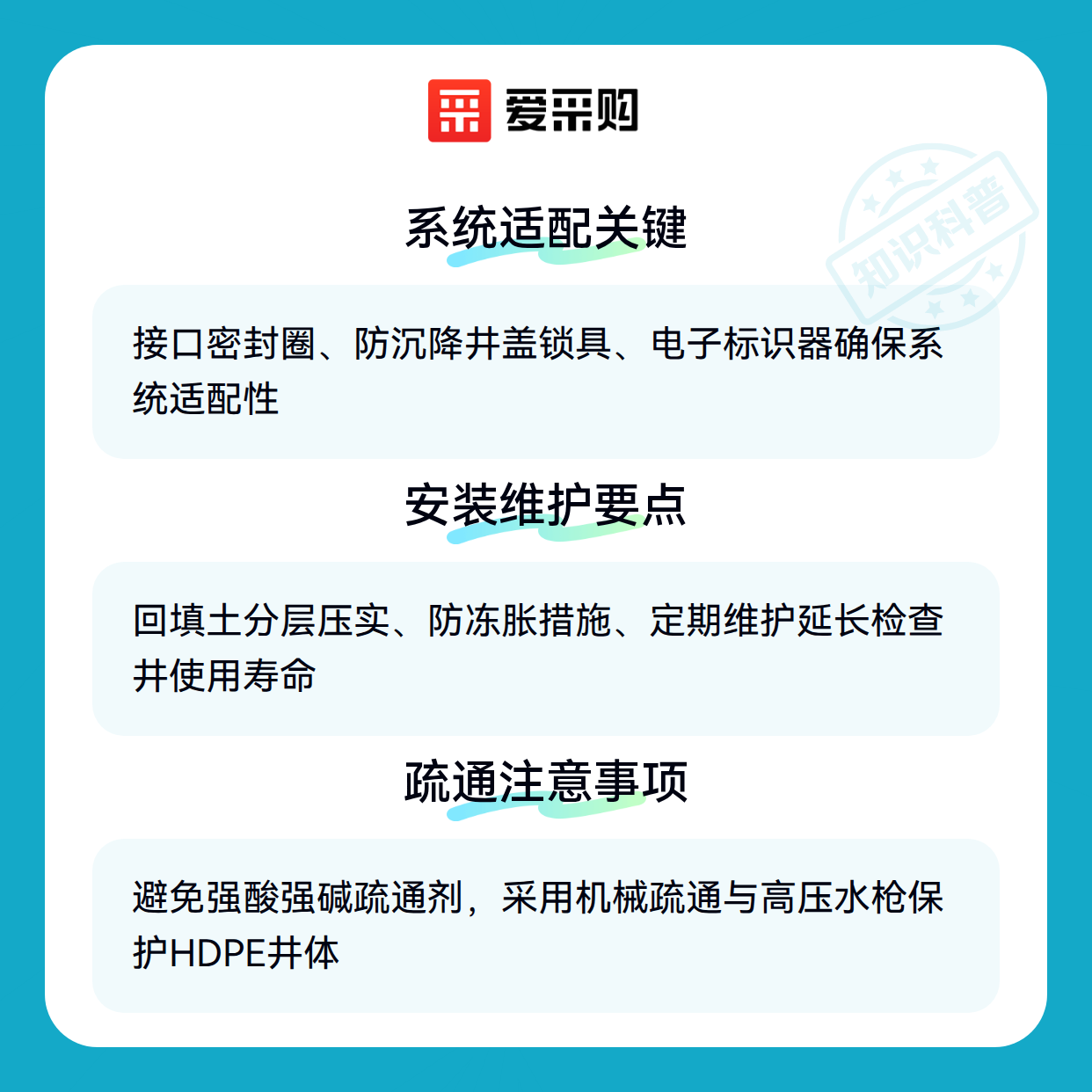 爱采购

系统适配关键

接口密封圈、防沉降井盖锁具、电子标识器确保系统适配性

安装维护要点

回填土分层压实、防冻胀措施、定期维护延长检查井使用寿命

疏通注意事项

避免强酸强碱疏通剂，采用机械疏通与高压水枪保护HDPE井体

知识科普